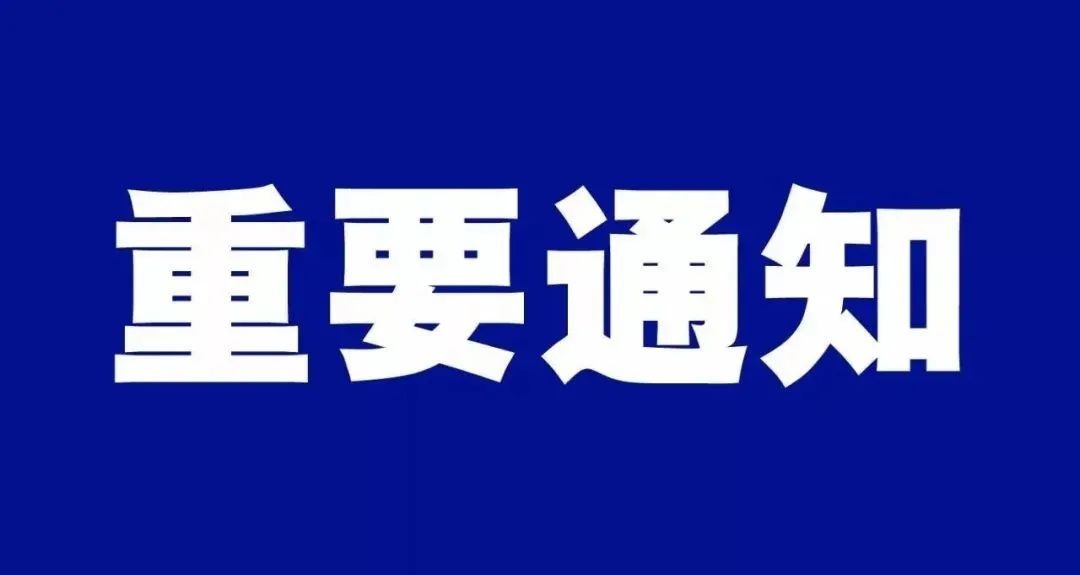 重要通知